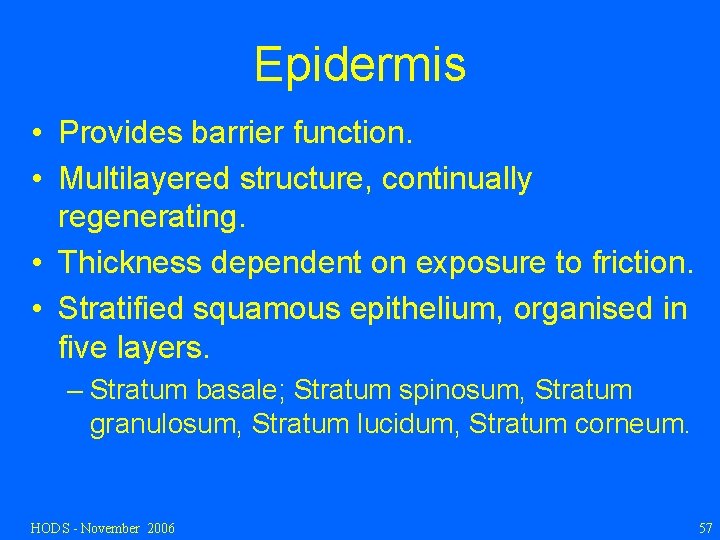 Epidermis

• Provides barrier function.
• Multilayered structure, continually regenerating.
• Thickness dependent on exposure to friction.
• Stratified squamous epithelium, organised in five layers.
– Stratum basale; Stratum spinosum, Stratum granulosum, Stratum lucidum, Stratum corneum.

HODS - November 2006

57